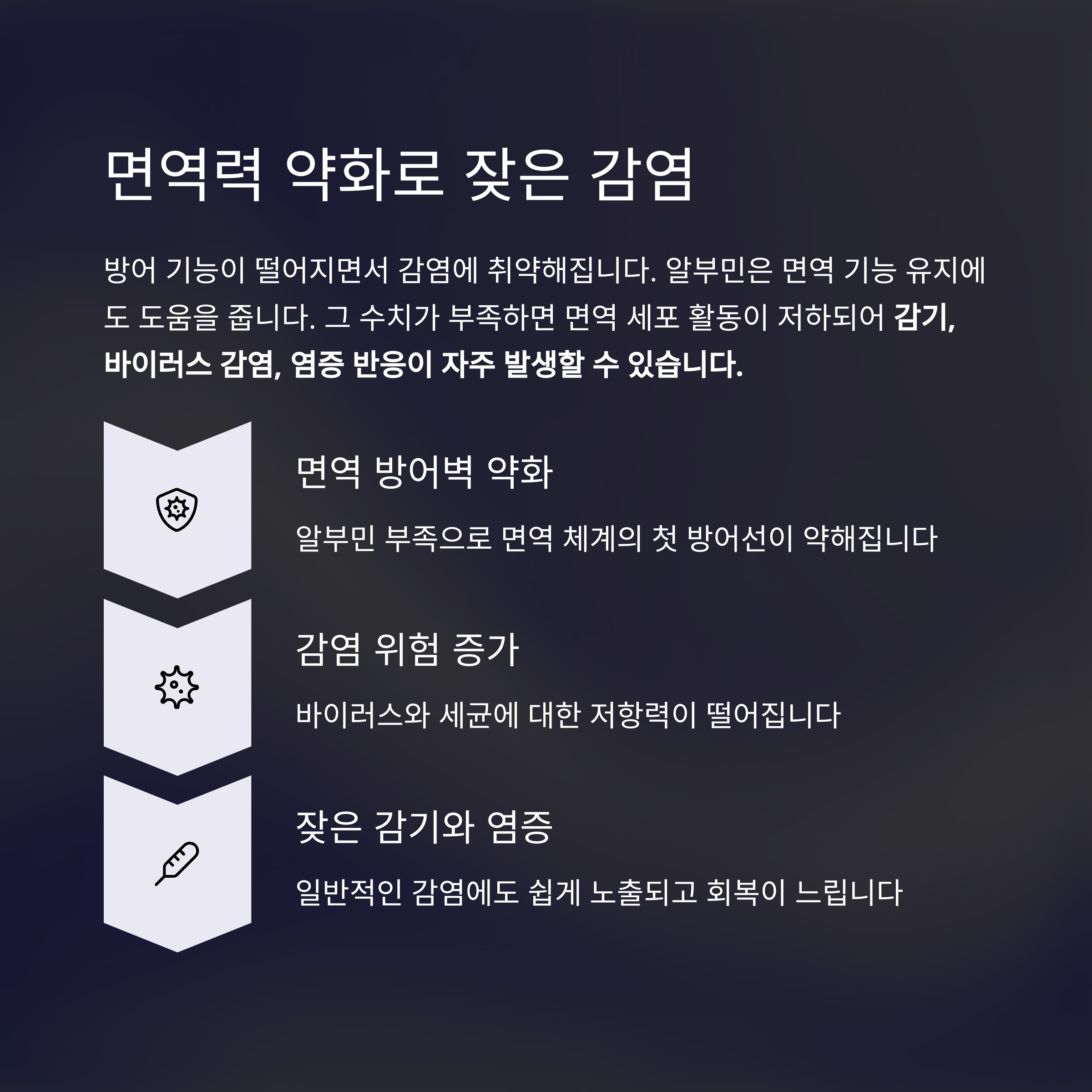 면역력 약화로 잦은 감염

방어 기능이 떨어지면서 감염에 취약해집니다. 알부민은 면역 기능 유지에도 도움을 줍니다. 그 수치가 부족하면 면역 세포 활동이 저하되어 감기, 바이러스 감염, 염증 반응이 자주 발생할 수 있습니다.

면역 방어벽 약화

알부민 부족으로 면역 체계의 첫 방어선이 약해집니다

감염 위험 증가

바이러스와 세균에 대한 저항력이 떨어집니다

잦은 감기와 염증

일반적인 감염에도 쉽게 노출되고 회복이 느립니다